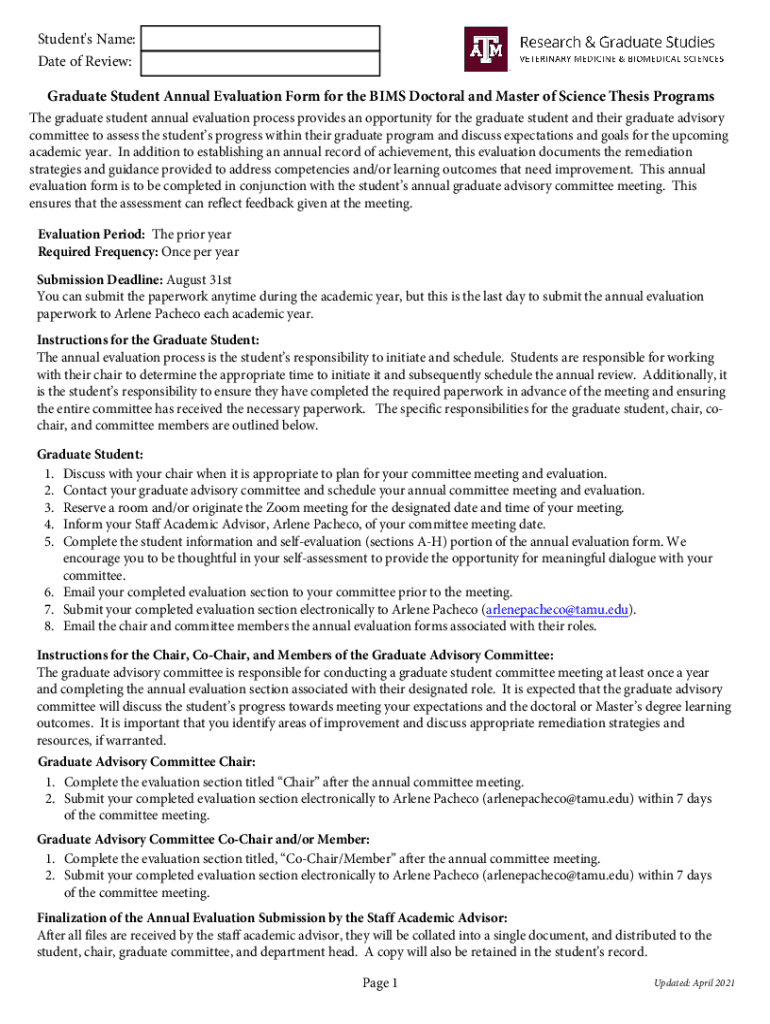 Student's Name:
Date of Review:

ATM Research & Graduate Studies
VETERINARY MEDICINE & BIOMEDICAL SCIENCES

Graduate Student Annual Evaluation Form for the BIMS Doctoral and Master of Science Thesis Programs

The graduate student annual evaluation process provides an opportunity for the graduate student and their graduate advisory committee to assess the student's progress within their graduate program and discuss expectations and goals for the upcoming academic year. In addition to establishing an annual record of achievement, this evaluation documents the remediation strategies and guidance provided to address competencies and/or learning outcomes that need improvement. This annual evaluation form is to be completed in conjunction with the student's annual graduate advisory committee meeting. This ensures that the assessment can reflect feedback given at the meeting.

Evaluation Period: The prior year
Required Frequency: Once per year

Submission Deadline: August 31st
You can submit the paperwork anytime during the academic year, but this is the last day to submit the annual evaluation paperwork to Arlene Pacheco each academic year.

Instructions for the Graduate Student:
The annual evaluation process is the student's responsibility to initiate and schedule. Students are responsible for working with their chair to determine the appropriate time to initiate it and subsequently schedule the annual review. Additionally, it is the student's responsibility to ensure they have completed the required paperwork in advance of the meeting and ensuring the entire committee has received the necessary paperwork. The specific responsibilities for the graduate student, chair, co-chair, and committee members are outlined below.

Graduate Student:
1. Discuss with your chair when it is appropriate to plan for your committee meeting and evaluation.
2. Contact your graduate advisory committee and schedule your annual committee meeting and evaluation.
3. Reserve a room and/or originate the Zoom meeting for the designated date and time of your meeting.
4. Inform your Staff Academic Advisor, Arlene Pacheco, of your committee meeting date.
5. Complete the student information and self-evaluation (sections A-H) portion of the annual evaluation form. We encourage you to be thoughtful in your self-assessment to provide the opportunity for meaningful dialogue with your committee.
6. Email your completed evaluation section to your committee prior to the meeting.
7. Submit your completed evaluation section electronically to Arlene Pacheco (arlenepacheco@tamu.edu).
8. Email the chair and committee members the annual evaluation forms associated with their roles.

Instructions for the Chair, Co-Chair, and Members of the Graduate Advisory Committee:
The graduate advisory committee is responsible for conducting a graduate student committee meeting at least once a year and completing the annual evaluation section associated with their designated role. It is expected that the graduate advisory committee will discuss the student's progress towards meeting your expectations and the doctoral or Master's degree learning outcomes. It is important that you identify areas of improvement and discuss appropriate remediation strategies and resources, if warranted.

Graduate Advisory Committee Chair:
1. Complete the evaluation section titled "Chair" after the annual committee meeting.
2. Submit your completed evaluation section electronically to Arlene Pacheco (arlenepacheco@tamu.edu) within 7 days of the committee meeting.

Graduate Advisory Committee Co-Chair and/or Member:
1. Complete the evaluation section titled, "Co-Chair/Member" after the annual committee meeting.
2. Submit your completed evaluation section electronically to Arlene Pacheco (arlenepacheco@tamu.edu) within 7 days of the committee meeting.

Finalization of the Annual Evaluation Submission by the Staff Academic Advisor:
After all files are received by the staff academic advisor, they will be collated into a single document, and distributed to the student, chair, graduate committee, and department head. A copy will also be retained in the student's record.

Page 1
Updated: April 2021